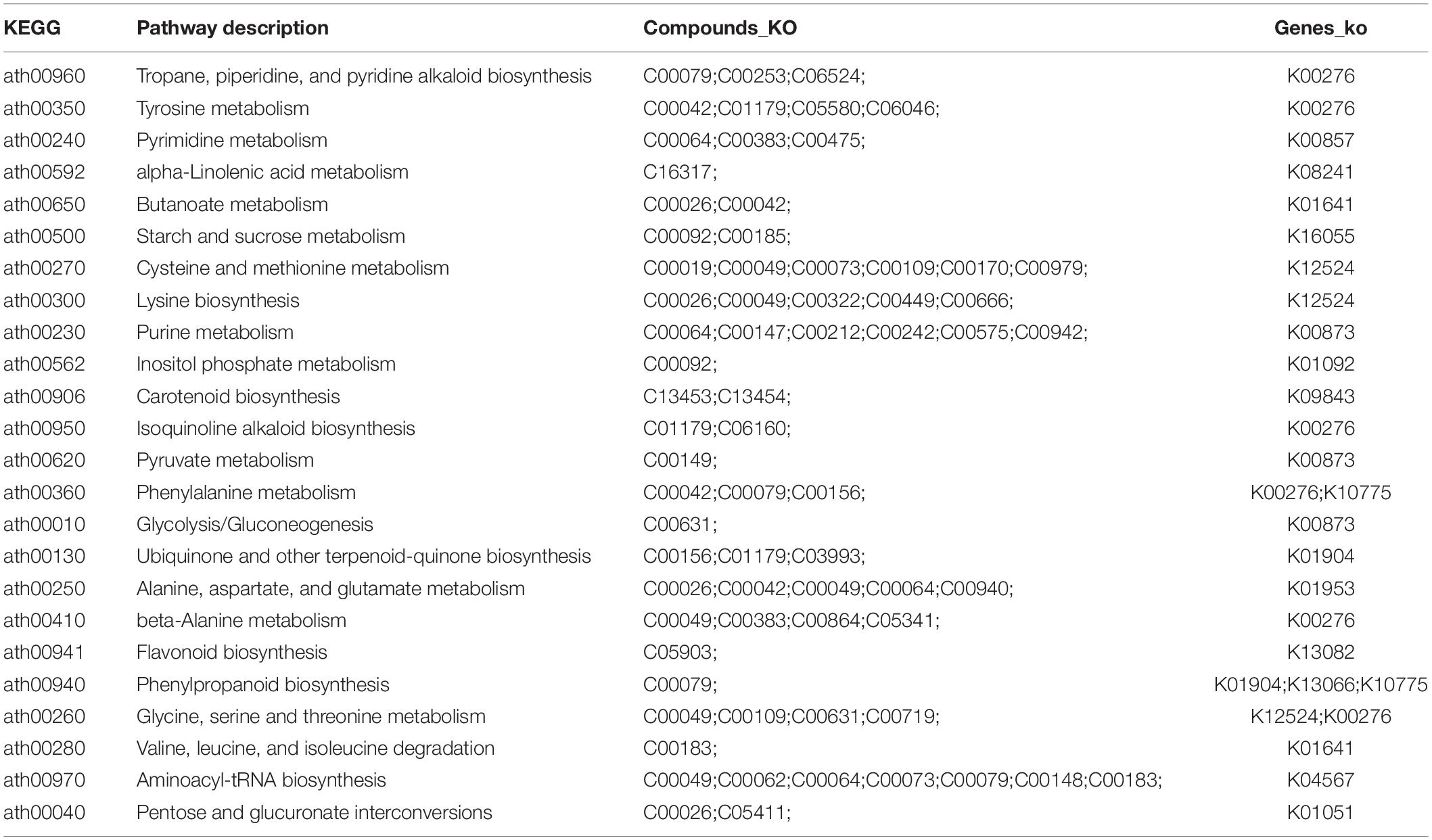 | KEGG | Pathway description | Compounds_KO | Genes_ko |
|---|---|---|---|
| ath00960 | Tropane, piperidine, and pyridine alkaloid biosynthesis | C00079;C00253;C06524; | K00276 |
| ath00350 | Tyrosine metabolism | C00042;C01179;C05580;C06046; | K00276 |
| ath00240 | Pyrimidine metabolism | C00064;C00383;C00475; | K00857 |
| ath00592 | alpha-Linolenic acid metabolism | C16317; | K08241 |
| ath00650 | Butanoate metabolism | C00026;C00042; | K01641 |
| ath00500 | Starch and sucrose metabolism | C00092;C00185; | K16055 |
| ath00270 | Cysteine and methionine metabolism | C00019;C00049;C00073;C00109;C00170;C00979; | K12524 |
| ath00300 | Lysine biosynthesis | C00026;C00049;C00322;C00449;C00666; | K12524 |
| ath00230 | Purine metabolism | C00064;C00147;C00212;C00242;C00575;C00942; | K00873 |
| ath00562 | Inositol phosphate metabolism | C00092; | K01092 |
| ath00906 | Carotenoid biosynthesis | C13453;C13454; | K09843 |
| ath00950 | Isoquinoline alkaloid biosynthesis | C01179;C06160; | K00276 |
| ath00620 | Pyruvate metabolism | C00149; | K00873 |
| ath00360 | Phenylalanine metabolism | C00042;C00079;C00156; | K00276;K10775 |
| ath00010 | Glycolysis/Gluconeogenesis | C00631; | K00873 |
| ath00130 | Ubiquinone and other terpenoid-quinone biosynthesis | C00156;C01179;C03993; | K01904 |
| ath00250 | Alanine, aspartate, and glutamate metabolism | C00026;C00042;C00049;C00064;C00940; | K01953 |
| ath00410 | beta-Alanine metabolism | C00049;C00383;C00864;C05341; | K00276 |
| ath00941 | Flavonoid biosynthesis | C05903; | K13082 |
| ath00940 | Phenylpropanoid biosynthesis | C00079; | K01904;K13066;K10775 |
| ath00260 | Glycine, serine and threonine metabolism | C00049;C00109;C00631;C00719; | K12524;K00276 |
| ath00280 | Valine, leucine, and isoleucine degradation | C00183; | K01641 |
| ath00970 | Aminoacyl-tRNA biosynthesis | C00049;C00062;C00064;C00073;C00079;C00148;C00183; | K04567 |
| ath00040 | Pentose and glucuronate interconversions | C00026;C05411; | K01051 |